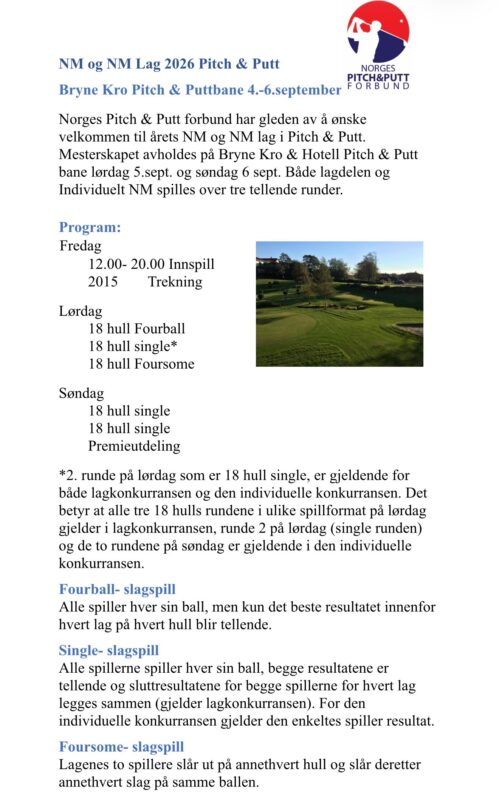 NORGES
PITCH&PUTT
FORBUND

NM og NM Lag 2026 Pitch & Putt

Bryne Kro Pitch & Puttbane 4.-6.september

Norges Pitch & Putt forbund har gleden av å ønske velkommen til årets NM og NM lag i Pitch & Putt. Mesterskapet avholdes på Bryne Kro & Hotell Pitch & Putt bane lørdag 5.sept. og søndag 6 sept. Både lagdelen og Individuelt NM spilles over tre tellende runder.

Program:
Fredag
12.00- 20.00 Innspill
2015 Trekning

Lørdag
18 hull Fourball
18 hull single*
18 hull Foursome

Søndag
18 hull single
18 hull single
Premieutdeling

*2. runde på lørdag som er 18 hull single, er gjeldende for både lagkonkurransen og den individuelle konkurransen. Det betyr at alle tre 18 hulls rundene i ulike spillformat på lørdag gjelder i lagkonkurransen, runde 2 på lørdag (single runden) og de to rundene på søndag er gjeldende i den individuelle konkurransen.

Fourball- slagspill
Alle spiller hver sin ball, men kun det beste resultatet innenfor hvert lag på hvert hull blir tellende.

Single- slagspill
Alle spillerne spiller hver sin ball, begge resultatene er tellende og sluttresultatene for begge spillerne for hvert lag legges sammen (gjelder lagkonkurransen). For den individuelle konkurransen gjelder den enkeltes spiller resultat.

Foursome- slagspill
Lagenes to spillere slår ut på annethvert hull og slår deretter annethvert slag på samme ballen.